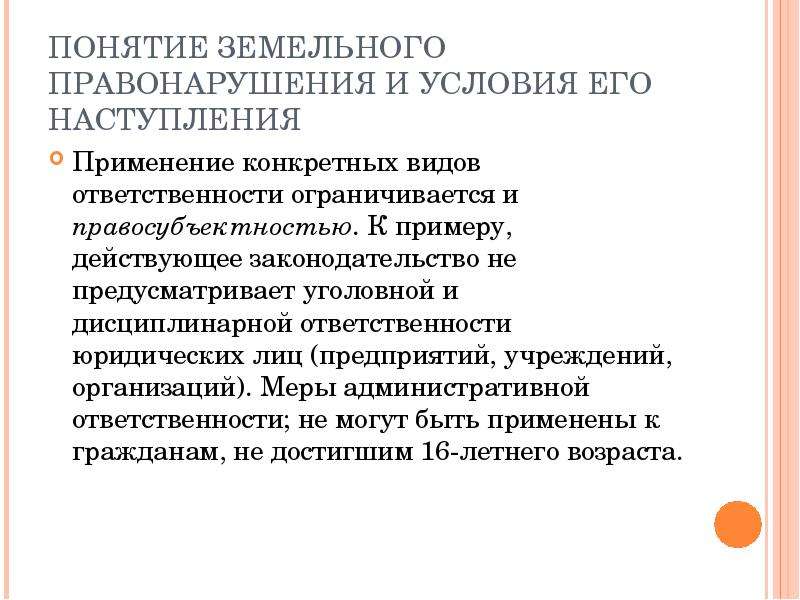 ПОНЯТИЕ ЗЕМЕЛЬНОГО ПРАВОНАРУШЕНИЯ И УСЛОВИЯ ЕГО НАСТУПЛЕНИЯ

Применение конкретных видов ответственности ограничивается и правосубъектностью. К примеру, действующее законодательство не предусматривает уголовной и дисциплинарной ответственности юридических лиц (предприятий, учреждений, организаций). Меры административной ответственности; не могут быть применены к гражданам, не достигшим 16-летнего возраста.